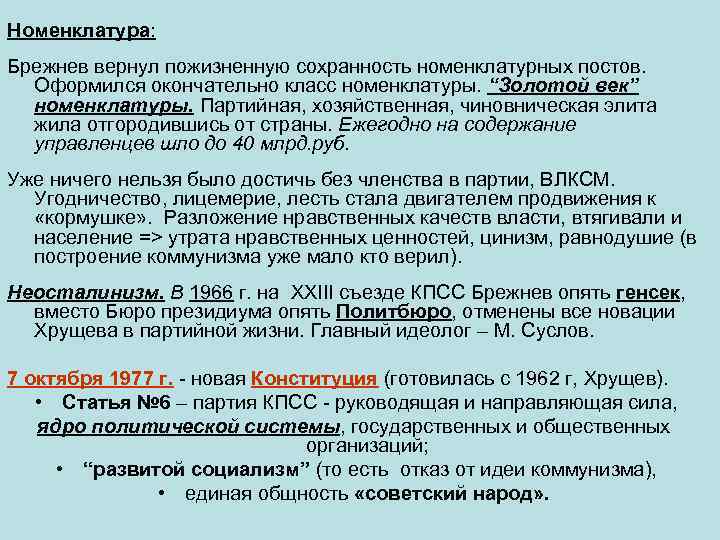 Номенклатура:

Брежнев вернул пожизненную сохранность номенклатурных постов. Оформился окончательно класс номенклатуры. "Золотой век" номенклатуры. Партийная, хозяйственная, чиновническая элита жила отгородившись от страны. Ежегодно на содержание управленцев шло до 40 млрд.руб.

Уже ничего нельзя было достичь без членства в партии, ВЛКСМ. Угодничество, лицемерие, лесть стала двигателем продвижения к «кормушке». Разложение нравственных качеств власти, втягивали и население => утрата нравственных ценностей, цинизм, равнодушие (в построение коммунизма уже мало кто верил).

Неосталинизм. В 1966 г. на XXIII съезде КПСС Брежнев опять генсек, вместо Бюро президиума опять Политбюро, отменены все новации Хрущева в партийной жизни. Главный идеолог – М. Суслов.

7 октября 1977 г. - новая Конституция (готовилась с 1962 г, Хрущев).
• Статья №6 – партия КПСС - руководящая и направляющая сила, ядро политической системы, государственных и общественных организаций;
• "развитой социализм" (то есть отказ от идеи коммунизма),
• единая общность «советский народ».